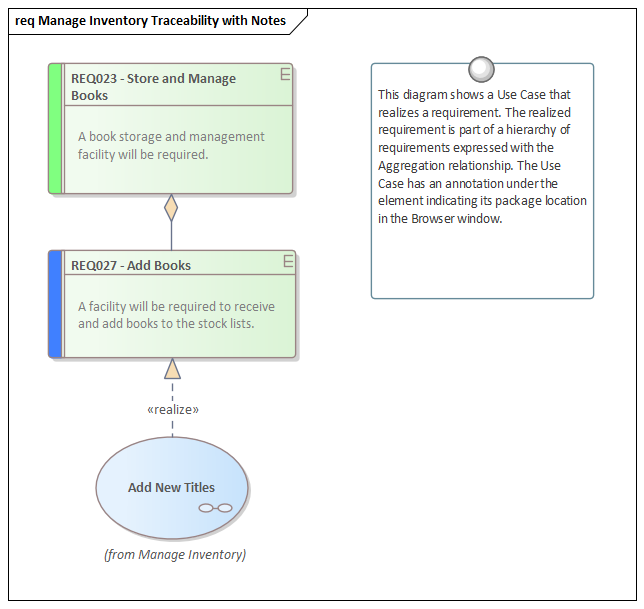 req Manage Inventory Traceability with Notes

REQ023 - Store and Manage Books

E

A book storage and management facility will be required.

REQ027 - Add Books

E

A facility will be required to receive and add books to the stock lists.

«realize»

Add New Titles

(from Manage Inventory)

This diagram shows a Use Case that realizes a requirement. The realized requirement is part of a hierarchy of requirements expressed with the Aggregation relationship. The Use Case has an annotation under the element indicating its package location in the Browser window.